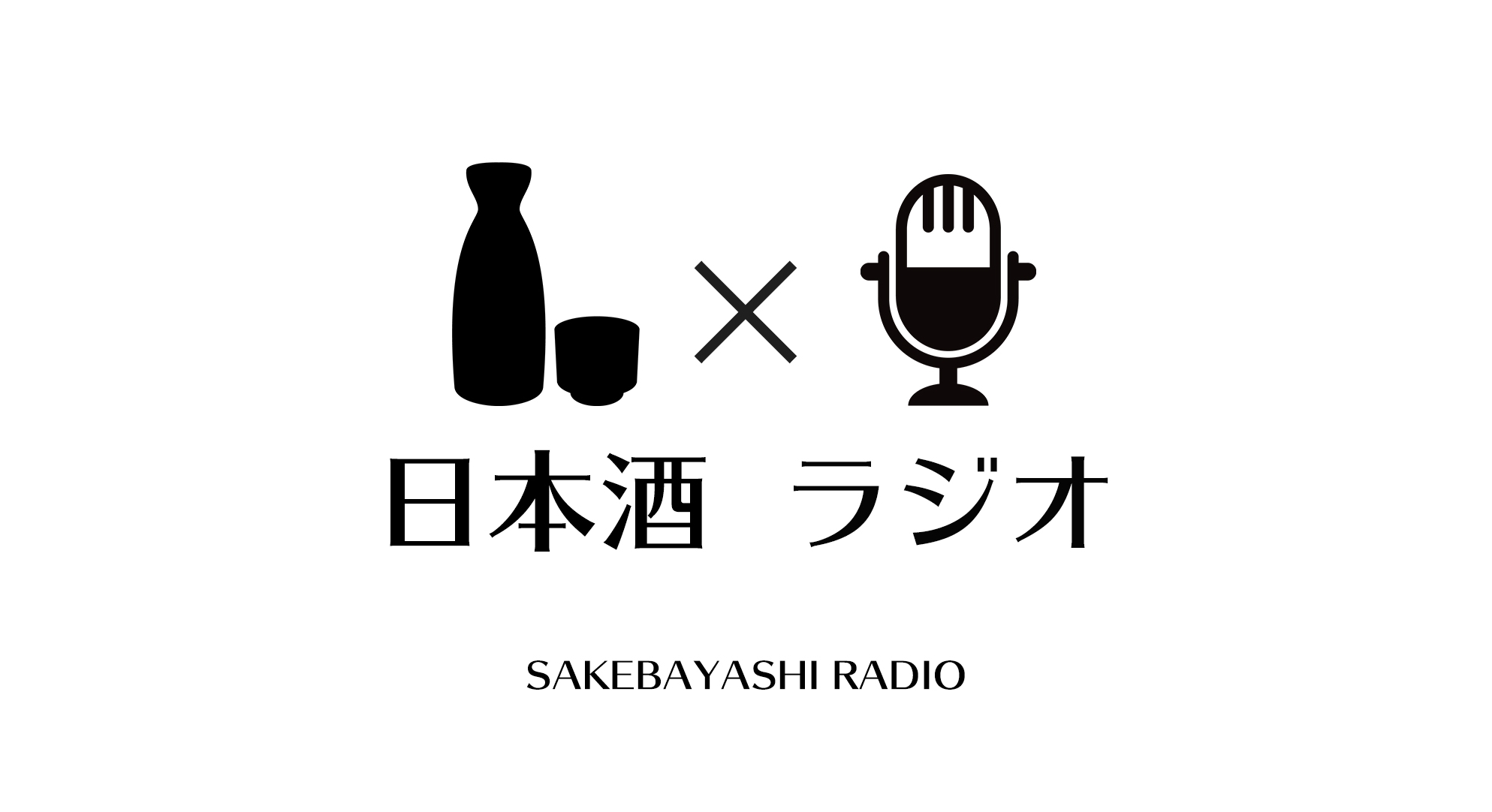 ×

日本酒　ラジオ

SAKEBAYASHI RADIO